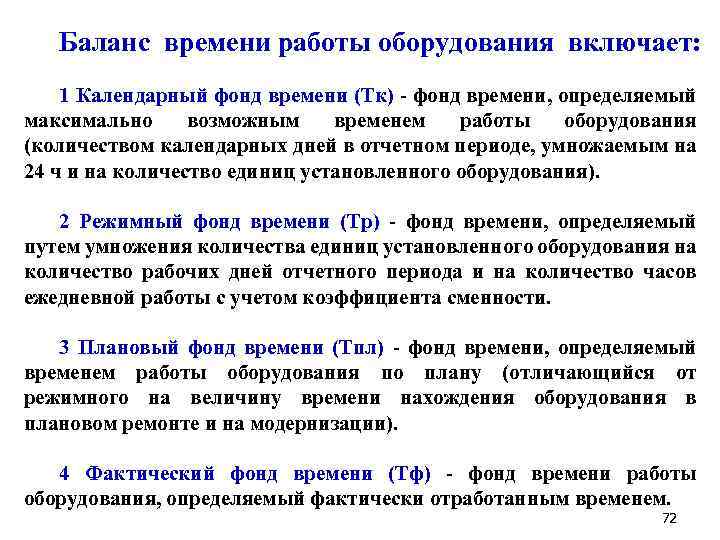 Баланс времени работы оборудования включает:

1 Календарный фонд времени (Тк) - фонд времени, определяемый максимально возможным временем работы оборудования (количеством календарных дней в отчетном периоде, умножаемым на 24 ч и на количество единиц установленного оборудования).

2 Режимный фонд времени (Тр) - фонд времени, определяемый путем умножения количества единиц установленного оборудования на количество рабочих дней отчетного периода и на количество часов ежедневной работы с учетом коэффициента сменности.

3 Плановый фонд времени (Тпл) - фонд времени, определяемый временем работы оборудования по плану (отличающийся от режимного на величину времени нахождения оборудования в плановом ремонте и на модернизации).

4 Фактический фонд времени (Тф) - фонд времени работы оборудования, определяемый фактически отработанным временем.

72